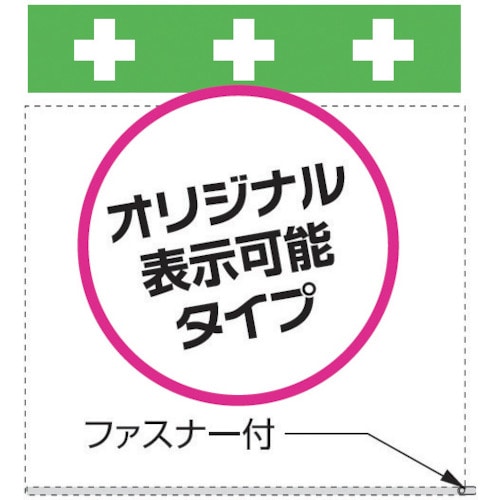 オリジナル
表示可能
タイプ

ファスナー付